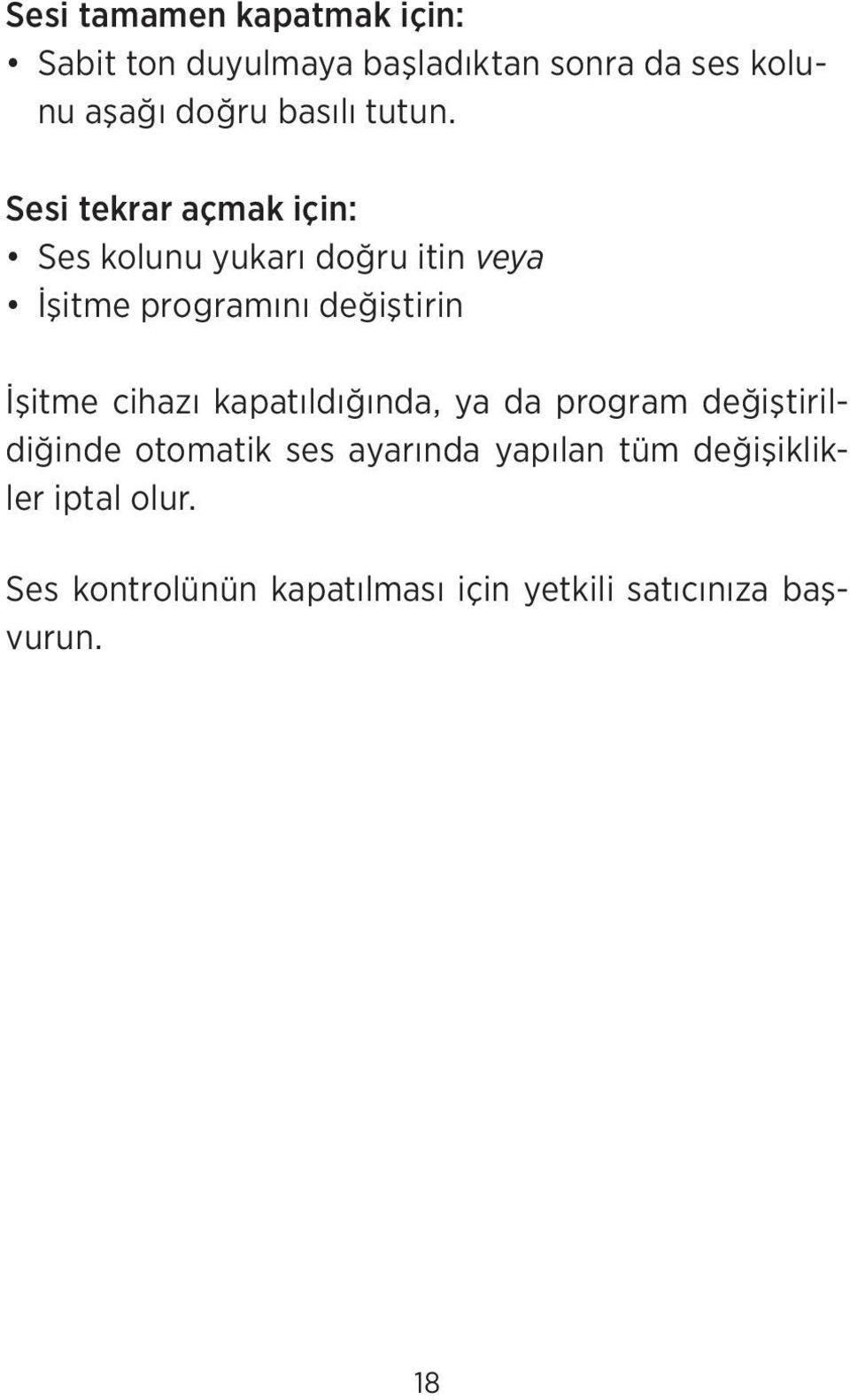 Sesi tamamen kapatmak için:
• Sabit ton duyulmaya başladıktan sonra da ses kolunu aşağı doğru basılı tutun.

Sesi tekrar açmak için:
• Ses kolunu yukarı doğru itin veya
• İşitme programını değiştirin

İşitme cihazı kapatıldığında, ya da program değiştirildiğinde otomatik ses ayarında yapılan tüm değişiklikler iptal olur.

Ses kontrolünün kapatılması için yetkili satıcınıza başvurun.

18